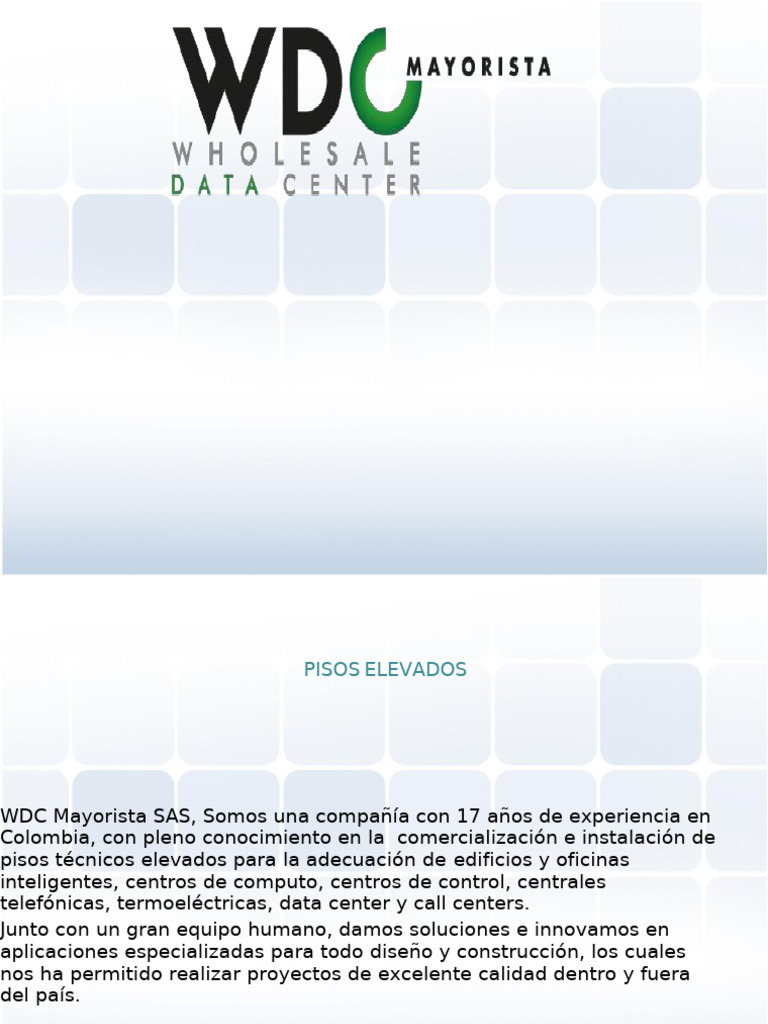 WDC MAYORISTA
WHOLESALE
DATA CENTER

PISOS ELEVADOS

WDC Mayorista SAS, Somos una compañía con 17 años de experiencia en Colombia, con pleno conocimiento en la comercialización e instalación de pisos técnicos elevados para la adecuación de edificios y oficinas inteligentes, centros de computo, centros de control, centrales telefónicas, termoeléctricas, data center y call centers.

Junto con un gran equipo humano, damos soluciones e innovamos en aplicaciones especializadas para todo diseño y construcción, los cuales nos ha permitido realizar proyectos de excelente calidad dentro y fuera del país.